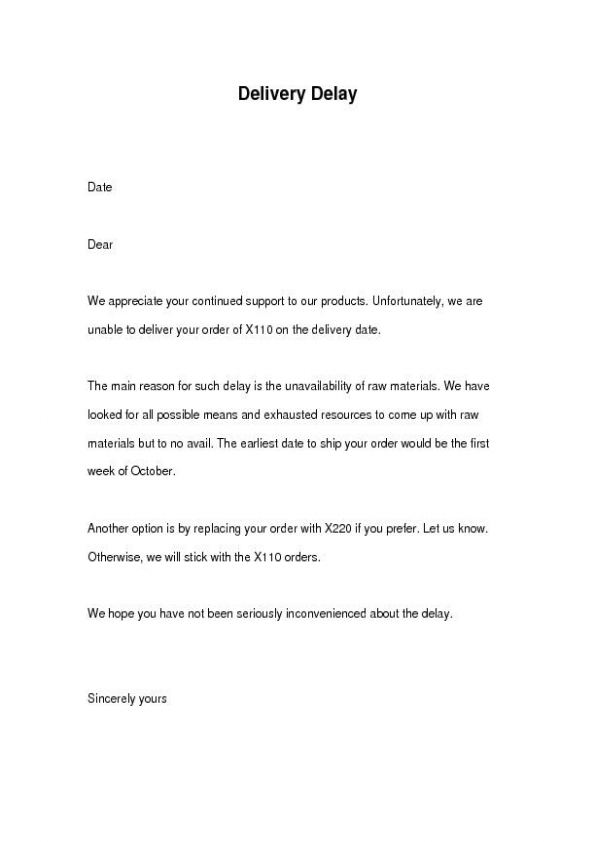 Delivery Delay

Date

Dear

We appreciate your continued support to our products. Unfortunately, we are unable to deliver your order of X110 on the delivery date.

The main reason for such delay is the unavailability of raw materials. We have looked for all possible means and exhausted resources to come up with raw materials but to no avail. The earliest date to ship your order would be the first week of October.

Another option is by replacing your order with X220 if you prefer. Let us know. Otherwise, we will stick with the X110 orders.

We hope you have not been seriously inconvenienced about the delay.

Sincerely yours